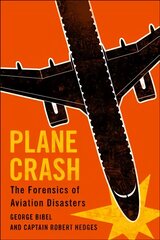 PLANE CRASH

The Forensics of Aviation Disasters

GEORGE BIBEL
AND CAPTAIN ROBERT HEDGES